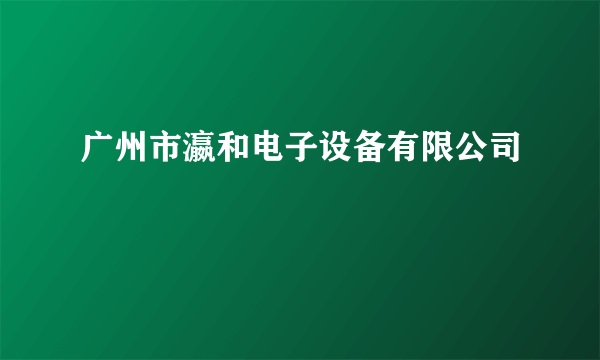 广州市瀛和电子设备有限公司